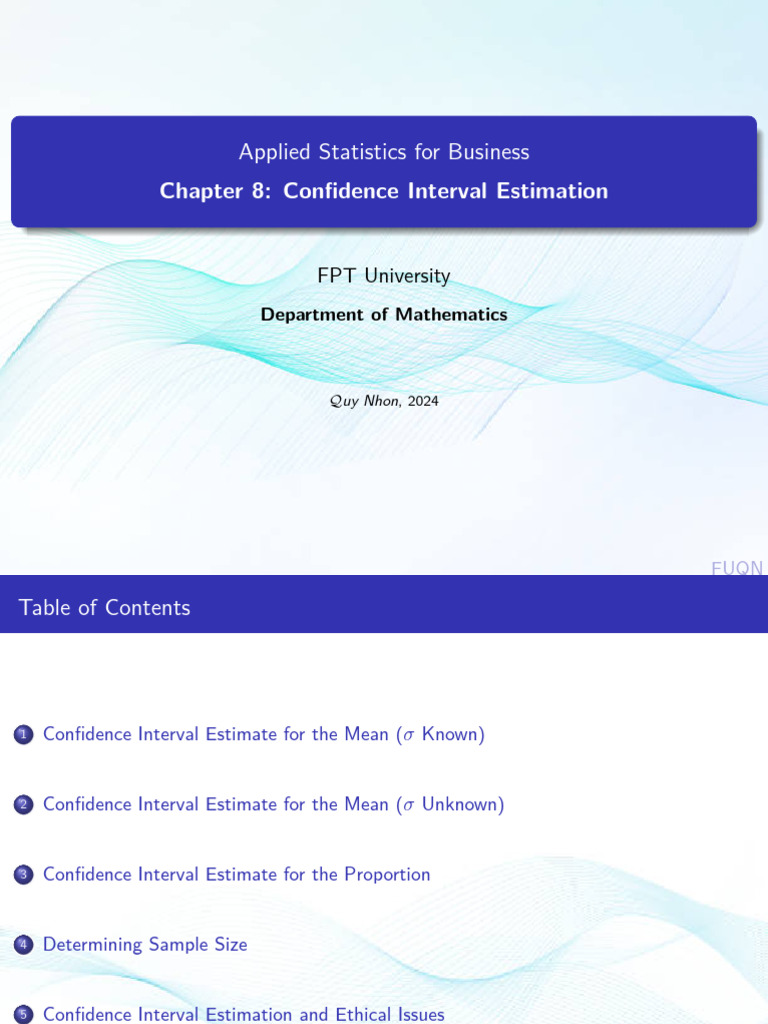 Applied Statistics for Business
Chapter 8: Confidence Interval Estimation

FPT University
Department of Mathematics

Quy Nhon, 2024

FUQN

Table of Contents

1 Confidence Interval Estimate for the Mean ($\sigma$ Known)

2 Confidence Interval Estimate for the Mean ($\sigma$ Unknown)

3 Confidence Interval Estimate for the Proportion

4 Determining Sample Size

5 Confidence Interval Estimation and Ethical Issues